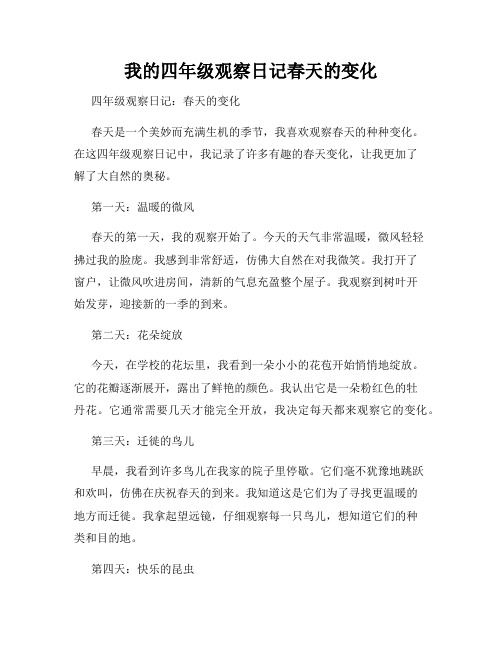 我的四年级观察日记春天的变化

四年级观察日记：春天的变化

春天是一个美妙而充满生机的季节，我喜欢观察春天的种种变化。在这四年级观察日记中，我记录了许多有趣的春天变化，让我更加了解了大自然的奥秘。

第一天：温暖的微风

春天的第一天，我的观察开始了。今天的天气非常温暖，微风轻轻拂过我的脸庞。我感到非常舒适，仿佛大自然在对我微笑。我打开了窗户，让微风吹进房间，清新的气息充盈整个屋子。我观察到树叶开始发芽，迎接新的一季的到来。

第二天：花朵绽放

今天，在学校的花坛里，我看到一朵小小的花苞开始悄悄地绽放。它的花瓣逐渐展开，露出了鲜艳的颜色。我认出它是一朵粉红色的牡丹花。它通常需要几天才能完全开放，我决定每天都来观察它的变化。

第三天：迁徙的鸟儿

早晨，我看到许多鸟儿在我家的院子里停歇。它们毫不犹豫地跳跃和欢叫，仿佛在庆祝春天的到来。我知道这是它们为了寻找更温暖的地方而迁徙。我拿起望远镜，仔细观察每一只鸟儿，想知道它们的种类和目的地。

第四天：快乐的昆虫